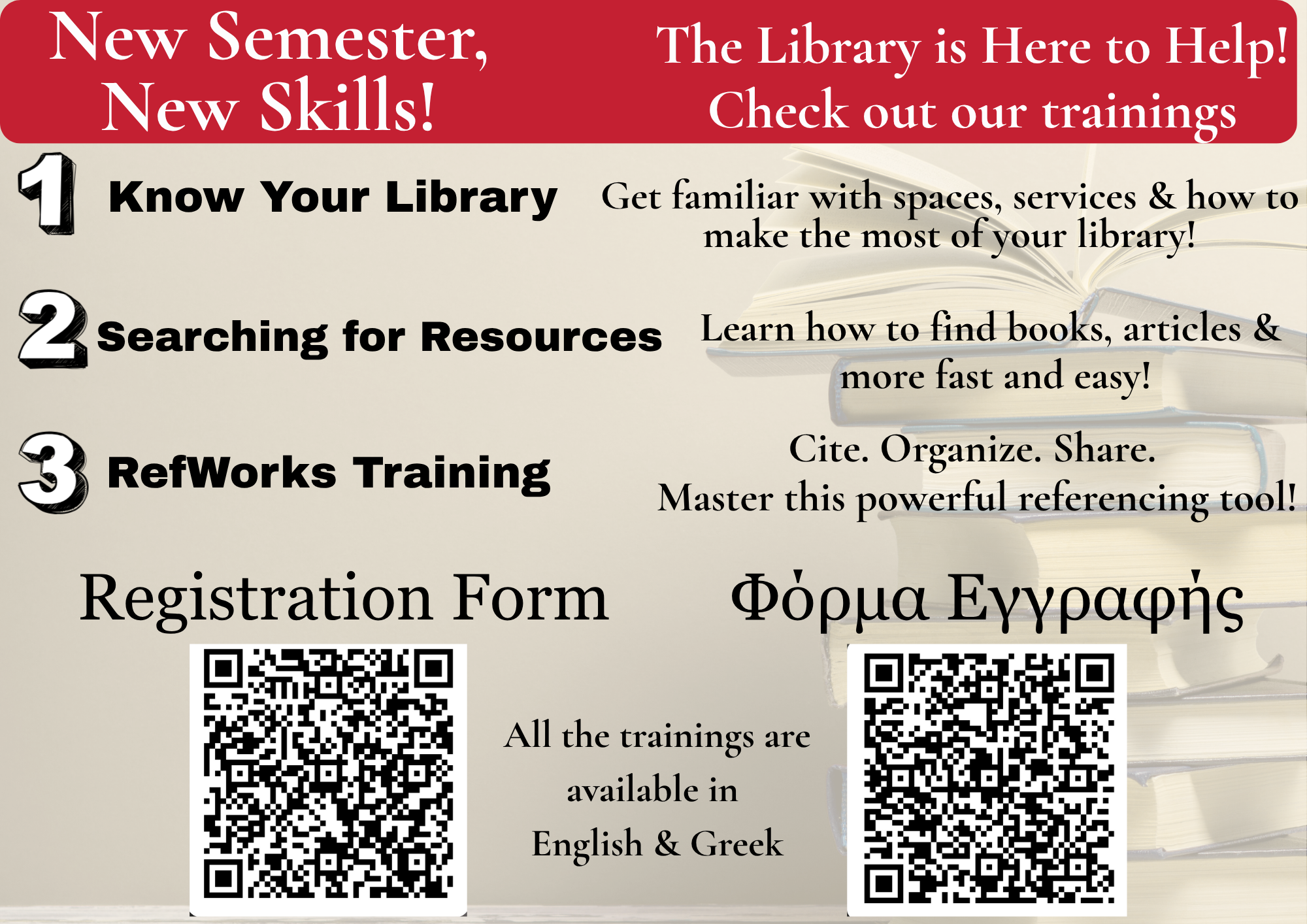 New Semester, New Skills!

The Library is Here to Help! Check out our trainings

1 Know Your Library

Get familiar with spaces, services & how to make the most of your library!

2 Searching for Resources

Learn how to find books, articles & more fast and easy!

3 RefWorks Training

Cite. Organize. Share. Master this powerful referencing tool!

Registration Form

Φόρμα Εγγραφής

All the trainings are available in English & Greek